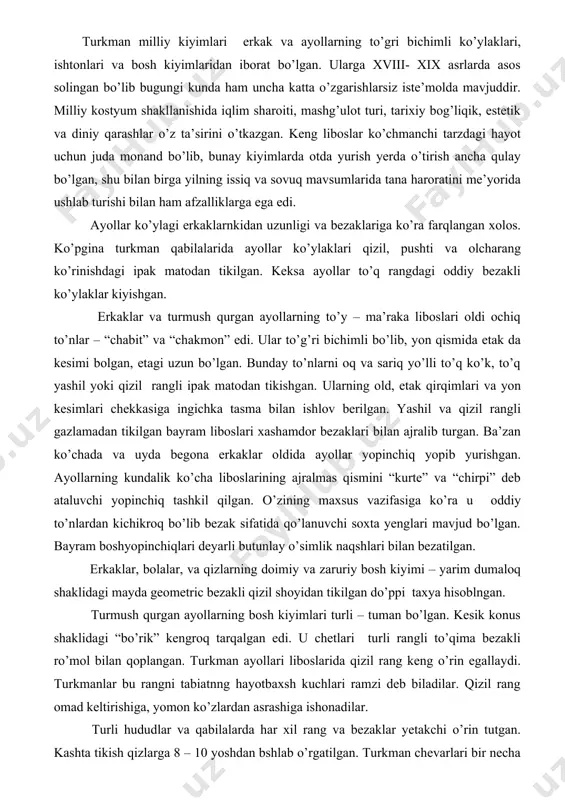 Turkman milliy kiyimlari erkak va ayollarning to'gri bichimli ko'ylaklari, ishtonlari va bosh kiyimlaridan iborat bo'lgan. Ularga XVIII- XIX asrlarda asos solingan bo'lib bugungi kunda ham uncha katta o'zgarishlarsiz iste'molda mavjuddir. Milliy kostyum shakllanishida iqlim sharoiti, mashg'ulot turi, tarixiy bog'liqik, estetik va diniy qarashlar o'z ta'sirini o'tkazgan. Keng liboslar ko'chmanchi tarzdagi hayot uchun juda monand bo'lib, bunay kiyimlarda otda yurish yerda o'tirish ancha qulay bo'lgan, shu bilan birga yilning issiq va sovuq mavsumlarida tana haroratini me'yorida ushlab turishi bilan ham afzalliklarga ega edi.

Ayollar ko'ylagi erkaklarnkidan uzunligi va bezaklariga ko'ra farqlangan xolos. Ko'pgina turkman qabilalarida ayollar ko'ylaklari qizil, pushti va olcharang ko'rinishdagi ipak matodan tikilgan. Keksa ayollar to'q rangdagi oddiy bezakli ko'ylaklar kiyishgan.

Erkaklar va turmush qurgan ayollarning to'y – ma'raka liboslari oldi ochiq to'nlar – "chabit" va "chakmon" edi. Ular to'g'ri bichimli bo'lib, yon qismida etak da kesimi bolgan, etagi uzun bo'lgan. Bunday to'nlarni oq va sariq yo'lli to'q ko'k, to'q yashil yoki qizil rangli ipak matodan tikishgan. Ularning old, etak qirqimlari va yon kesimlari chekkasiga ingichka tasma bilan ishlov berilgan. Yashil va qizil rangli gazlamadan tikilgan bayram liboslari xashamdor bezaklari bilan ajralib turgan. Ba'zan ko'chada va uyda begona erkaklar oldida ayollar yopinchiq yopib yurishgan. Ayollarning kundalik ko'cha liboslarining ajralmas qismini "kurte" va "chirpi" deb ataluvchi yopinchiq tashkil qilgan. O'zining maxsus vazifasiga ko'ra u oddiy to'nlardan kichikroq bo'lib bezak sifatida qo'lanuvchi soxta yenglari mavjud bo'lgan. Bayram boshyopinchiqlari deyarli butunlay o'simlik naqshlari bilan bezatilgan.

Erkaklar, bolalar, va qizlarning doimiy va zaruriy bosh kiyimi – yarim dumaloq shaklidagi mayda geometric bezakli qizil shoyidan tikilgan do'ppi taxya hisoblngan.

Turmush qurgan ayollarning bosh kiyimlari turli – tuman bo'lgan. Kesik konus shaklidagi "bo'rik" kengroq tarqalgan edi. U chetlari turli rangli to'qima bezakli ro'mol bilan qoplangan. Turkman ayollari liboslarida qizil rang keng o'rin egallaydi. Turkmanlar bu rangni tabiatnng hayotbaxsh kuchlari ramzi deb biladilar. Qizil rang omad keltirishiga, yomon ko'zlardan asrashiga ishonadilar.

Turli hududlar va qabilalarda har xil rang va bezaklar yetakchi o'rin tutgan. Kashta tikish qizlarga 8 – 10 yoshdan bshlab o'rgatilgan. Turkman chevarlari bir necha